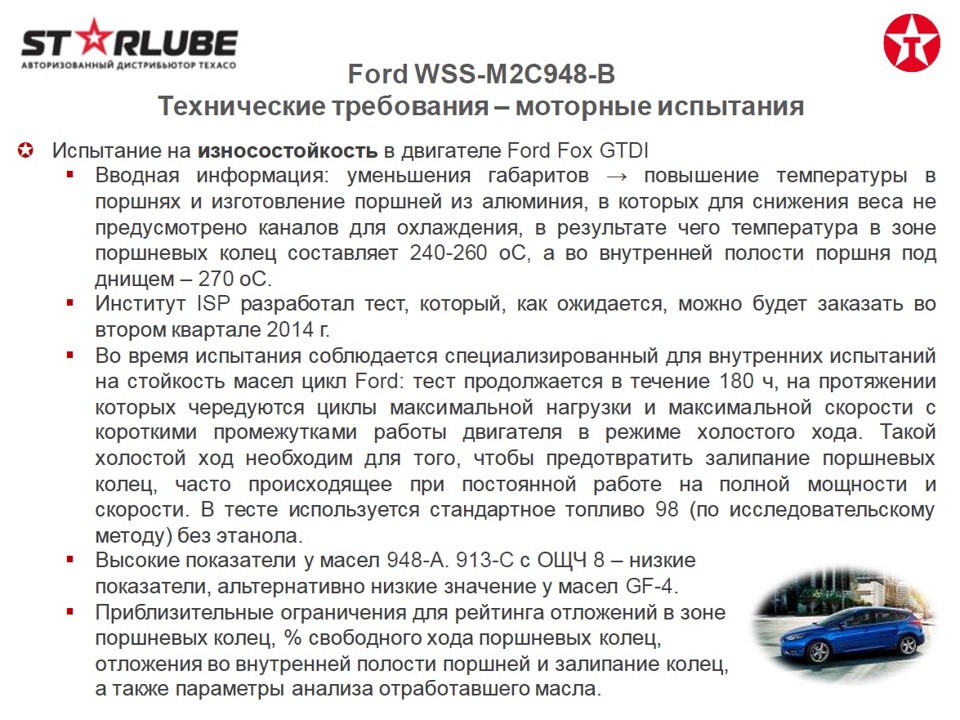 ST★RLUBE
АВТОРИЗОВАННЫЙ ДИСТРИБЬЮТОР TEXACO

Ford WSS-M2C948-B
Технические требования – моторные испытания

Испытание на износостойкость в двигателе Ford Fox GTDI

Вводная информация: уменьшения габаритов → повышение температуры в поршнях и изготовление поршней из алюминия, в которых для снижения веса не предусмотрено каналов для охлаждения, в результате чего температура в зоне поршневых колец составляет 240-260 оС, а во внутренней полости поршня под днищем – 270 оС.

Институт ISP разработал тест, который, как ожидается, можно будет заказать во втором квартале 2014 г.

Во время испытания соблюдается специализированный для внутренних испытаний на стойкость масел цикл Ford: тест продолжается в течение 180 ч, на протяжении которых чередуются циклы максимальной нагрузки и максимальной скорости с короткими промежутками работы двигателя в режиме холостого хода. Такой холостой ход необходим для того, чтобы предотвратить залипание поршневых колец, часто происходящее при постоянной работе на полной мощности и скорости. В тесте используется стандартное топливо 98 (по исследовательскому методу) без этанола.

Высокие показатели у масел 948-А. 913-С с ОЩЧ 8 – низкие показатели, альтернативно низкие значение у масел GF-4.

Приблизительные ограничения для рейтинга отложений в зоне поршневых колец, % свободного хода поршневых колец, отложения во внутренней полости поршней и залипание колец, а также параметры анализа отработавшего масла.